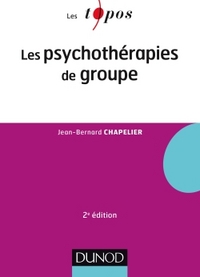 Les topos

Les psychothérapies de groupe

Jean-Bernard CHAPELIER

2e édition

DUNOD